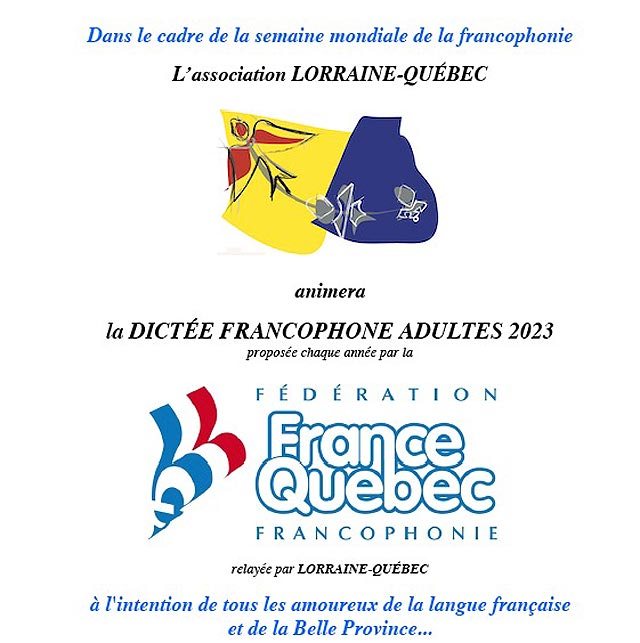 Dans le cadre de la semaine mondiale de la francophonie

L'association LORRAINE-QUÉBEC

animera

la DICTÉE FRANCOPHONE ADULTES 2023
proposée chaque année par la

FÉDÉRATION
France Quebec
FRANCOPHONIE

relayée par LORRAINE-QUÉBEC

à l'intention de tous les amoureux de la langue française et de la Belle Province...